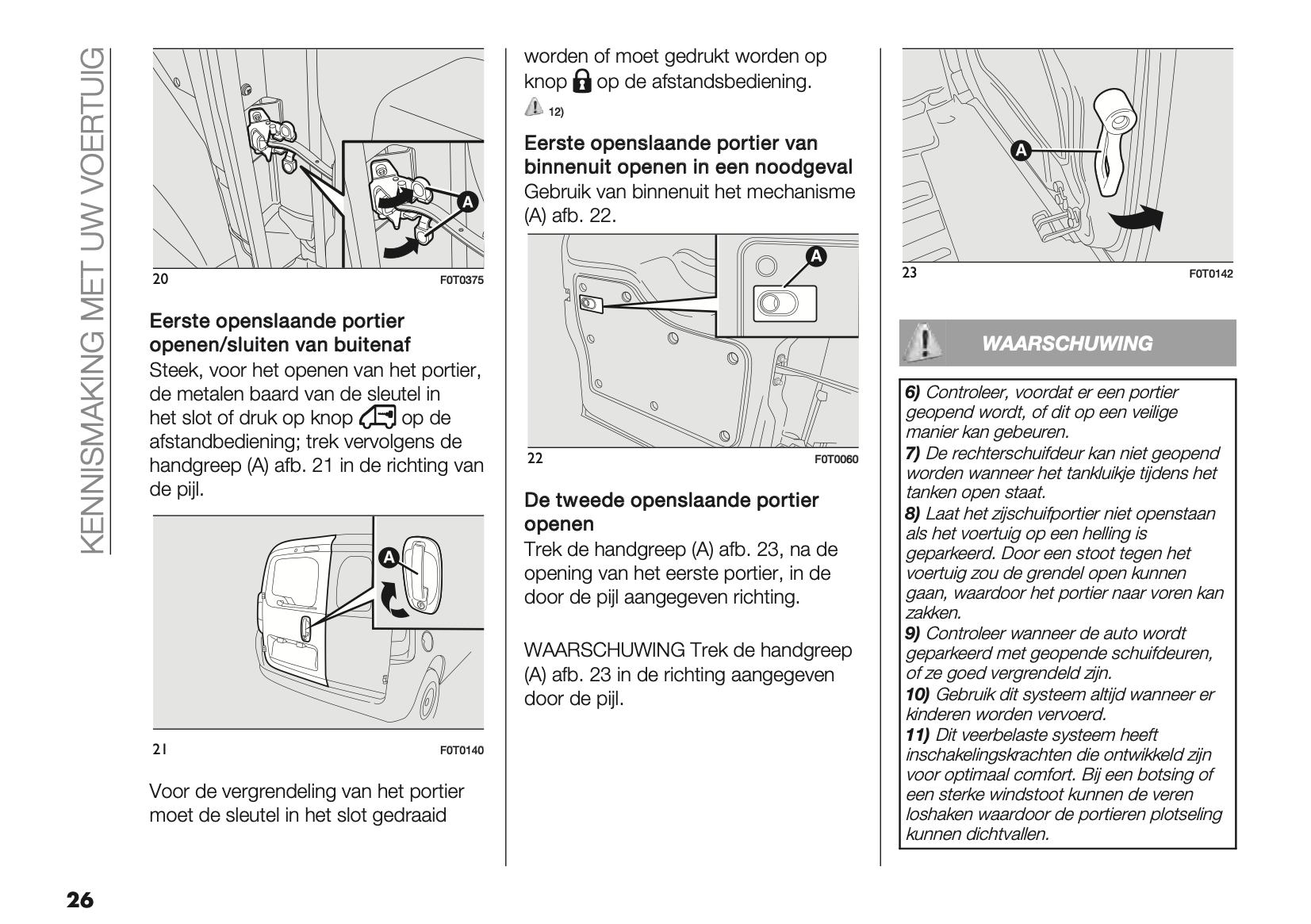 KENNISMAKING MET UW VOERTUIG

A

20 F0T0375

Eerste openslaande portier openen/sluiten van buitenaf
Steek, voor het openen van het portier, de metalen baard van de sleutel in het slot of druk op knop op de afstandbediening; trek vervolgens de handgreep (A) afb. 21 in de richting van de pijl.

A

21 F0T0140

Voor de vergrendeling van het portier moet de sleutel in het slot gedraaid worden of moet gedrukt worden op knop op de afstandsbediening.

12)

Eerste openslaande portier van binnenuit openen in een noodgeval
Gebruik van binnenuit het mechanisme (A) afb. 22.

A

22 F0T0060

De tweede openslaande portier openen
Trek de handgreep (A) afb. 23, na de opening van het eerste portier, in de door de pijl aangegeven richting.

WAARSCHUWING Trek de handgreep (A) afb. 23 in de richting aangegeven door de pijl.

A

23 F0T0142

WAARSCHUWING

6) Controleer, voordat er een portier geopend wordt, of dit op een veilige manier kan gebeuren.
7) De rechterschuifdeur kan niet geopend worden wanneer het tankluikje tijdens het tanken open staat.
8) Laat het zijschuifportier niet openstaan als het voertuig op een helling is geparkeerd. Door een stoot tegen het voertuig zou de grendel open kunnen gaan, waardoor het portier naar voren kan zakken.
9) Controleer wanneer de auto wordt geparkeerd met geopende schuifdeuren, of ze goed vergrendeld zijn.
10) Gebruik dit systeem altijd wanneer er kinderen worden vervoerd.
11) Dit veerbelaste systeem heeft inschakelingskrachten die ontwikkeld zijn voor optimaal comfort. Bij een botsing of een sterke windstoot kunnen de veren loshaken waardoor de portieren plotseling kunnen dichtvallen.

26